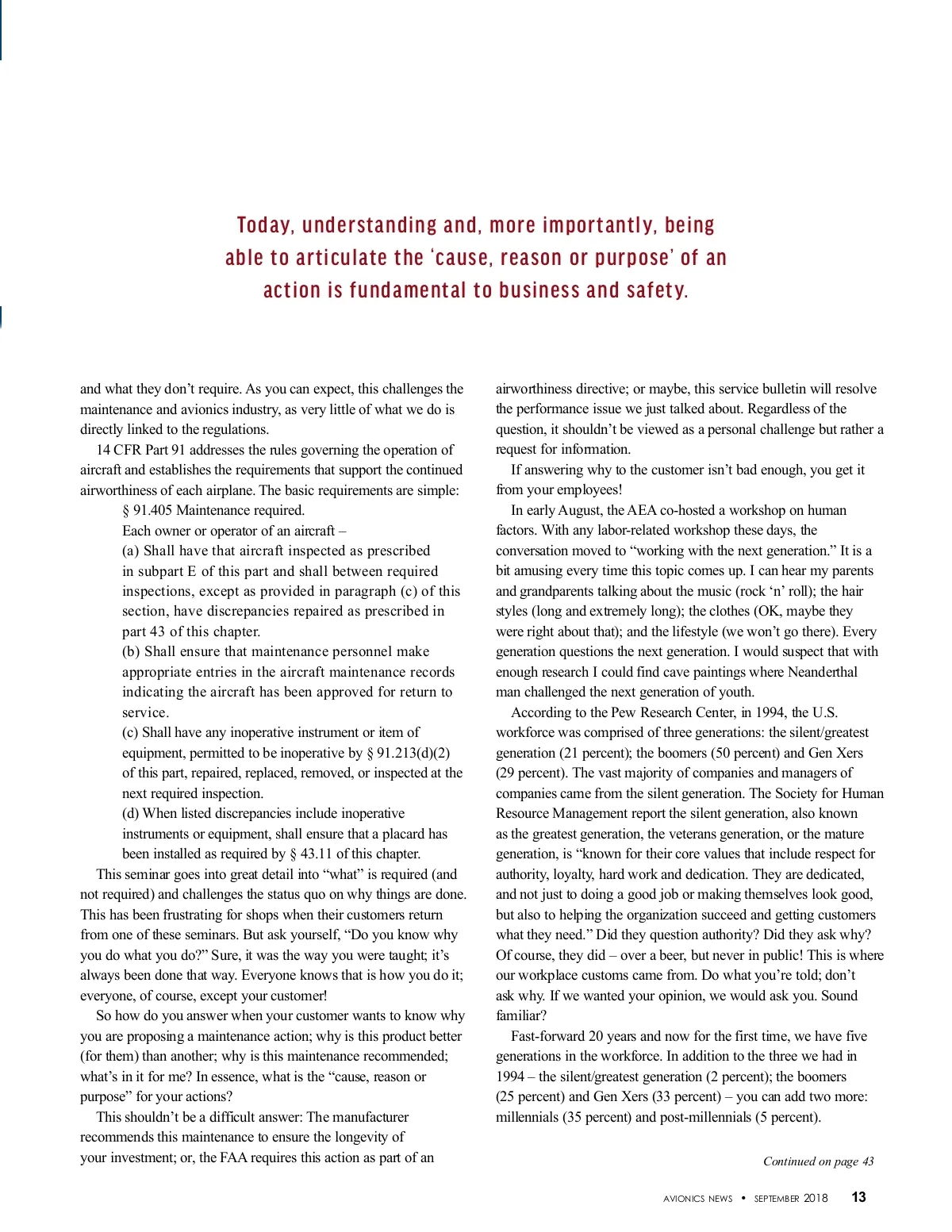 Today, understanding and, more importantly, being able to articulate the 'cause, reason or purpose' of an action is fundamental to business and safety.

and what they don't require. As you can expect, this challenges the maintenance and avionics industry, as very little of what we do is directly linked to the regulations.

14 CFR Part 91 addresses the rules governing the operation of aircraft and establishes the requirements that support the continued airworthiness of each airplane. The basic requirements are simple:

§ 91.405 Maintenance required.

Each owner or operator of an aircraft –

(a) Shall have that aircraft inspected as prescribed in subpart E of this part and shall between required inspections, except as provided in paragraph (c) of this section, have discrepancies repaired as prescribed in part 43 of this chapter.

(b) Shall ensure that maintenance personnel make appropriate entries in the aircraft maintenance records indicating the aircraft has been approved for return to service.

(c) Shall have any inoperative instrument or item of equipment, permitted to be inoperative by § 91.213(d)(2) of this part, repaired, replaced, removed, or inspected at the next required inspection.

(d) When listed discrepancies include inoperative instruments or equipment, shall ensure that a placard has been installed as required by § 43.11 of this chapter.

This seminar goes into great detail into "what" is required (and not required) and challenges the status quo on why things are done. This has been frustrating for shops when their customers return from one of these seminars. But ask yourself, "Do you know why you do what you do?" Sure, it was the way you were taught; it's always been done that way. Everyone knows that is how you do it; everyone, of course, except your customer!

So how do you answer when your customer wants to know why you are proposing a maintenance action; why is this product better (for them) than another; why is this maintenance recommended; what's in it for me? In essence, what is the "cause, reason or purpose" for your actions?

This shouldn't be a difficult answer: The manufacturer recommends this maintenance to ensure the longevity of your investment; or, the FAA requires this action as part of an airworthiness directive; or maybe, this service bulletin will resolve the performance issue we just talked about. Regardless of the question, it shouldn't be viewed as a personal challenge but rather a request for information.

If answering why to the customer isn't bad enough, you get it from your employees!

In early August, the AEA co-hosted a workshop on human factors. With any labor-related workshop these days, the conversation moved to "working with the next generation." It is a bit amusing every time this topic comes up. I can hear my parents and grandparents talking about the music (rock 'n' roll); the hair styles (long and extremely long); the clothes (OK, maybe they were right about that); and the lifestyle (we won't go there). Every generation questions the next generation. I would suspect that with enough research I could find cave paintings where Neanderthal man challenged the next generation of youth.

According to the Pew Research Center, in 1994, the U.S. workforce was comprised of three generations: the silent/greatest generation (21 percent); the boomers (50 percent) and Gen Xers (29 percent). The vast majority of companies and managers of companies came from the silent generation. The Society for Human Resource Management report the silent generation, also known as the greatest generation, the veterans generation, or the mature generation, is "known for their core values that include respect for authority, loyalty, hard work and dedication. They are dedicated, and not just to doing a good job or making themselves look good, but also to helping the organization succeed and getting customers what they need." Did they question authority? Did they ask why? Of course, they did – over a beer, but never in public! This is where our workplace customs came from. Do what you're told; don't ask why. If we wanted your opinion, we would ask you. Sound familiar?

Fast-forward 20 years and now for the first time, we have five generations in the workforce. In addition to the three we had in 1994 – the silent/greatest generation (2 percent); the boomers (25 percent) and Gen Xers (33 percent) – you can add two more: millennials (35 percent) and post-millennials (5 percent).

Continued on page 43

AVIONICS NEWS • SEPTEMBER 2018 13